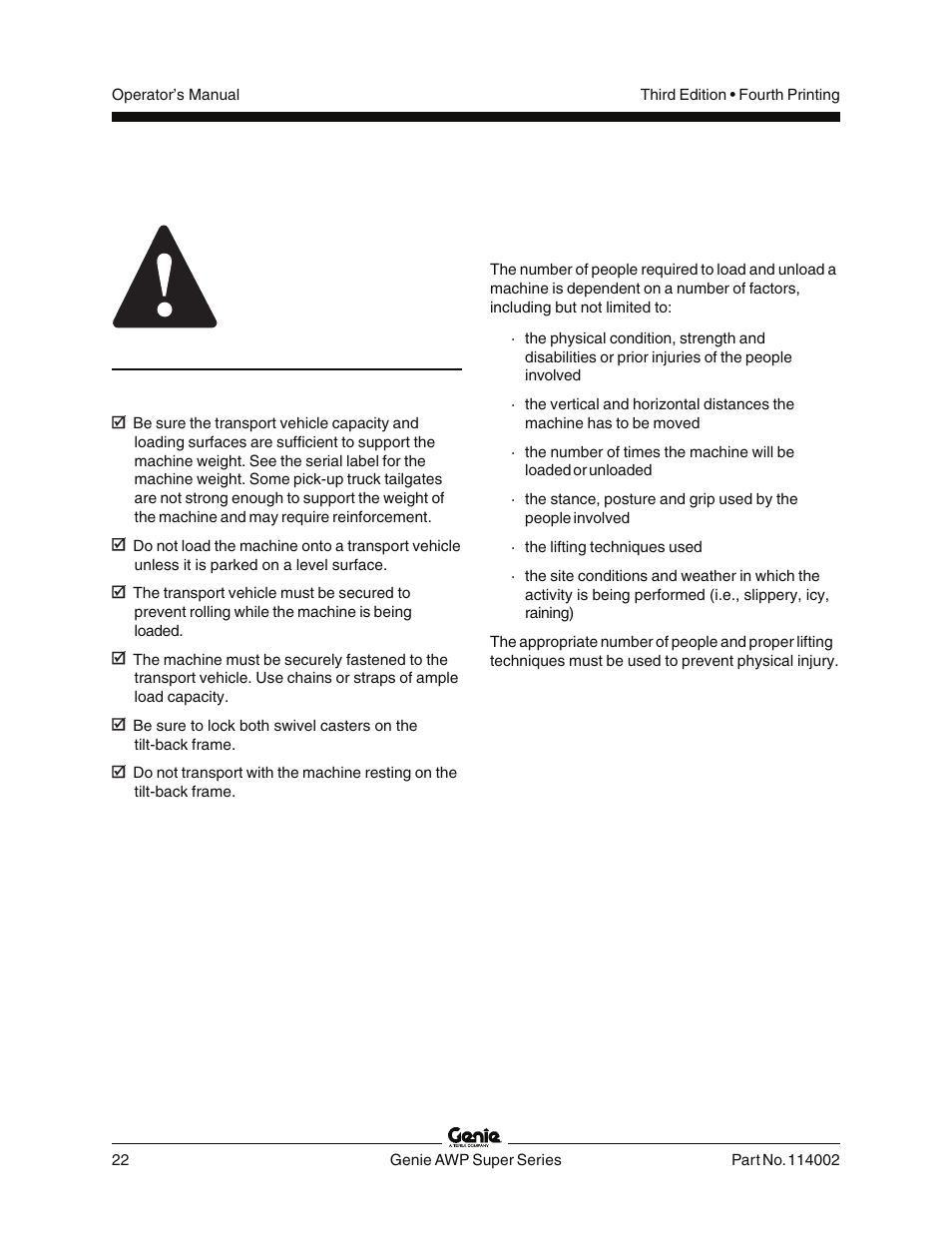 Operator's Manual

Third Edition • Fourth Printing

☑ Be sure the transport vehicle capacity and loading surfaces are sufficient to support the machine weight. See the serial label for the machine weight. Some pick-up truck tailgates are not strong enough to support the weight of the machine and may require reinforcement.

☑ Do not load the machine onto a transport vehicle unless it is parked on a level surface.

☑ The transport vehicle must be secured to prevent rolling while the machine is being loaded.

☑ The machine must be securely fastened to the transport vehicle. Use chains or straps of ample load capacity.

☑ Be sure to lock both swivel casters on the tilt-back frame.

☑ Do not transport with the machine resting on the tilt-back frame.

The number of people required to load and unload a machine is dependent on a number of factors, including but not limited to:

· the physical condition, strength and disabilities or prior injuries of the people involved

· the vertical and horizontal distances the machine has to be moved

· the number of times the machine will be loaded or unloaded

· the stance, posture and grip used by the people involved

· the lifting techniques used

· the site conditions and weather in which the activity is being performed (i.e., slippery, icy, raining)

The appropriate number of people and proper lifting techniques must be used to prevent physical injury.

Genie
A TEREX COMPANY

22

Genie AWP Super Series

Part No. 114002